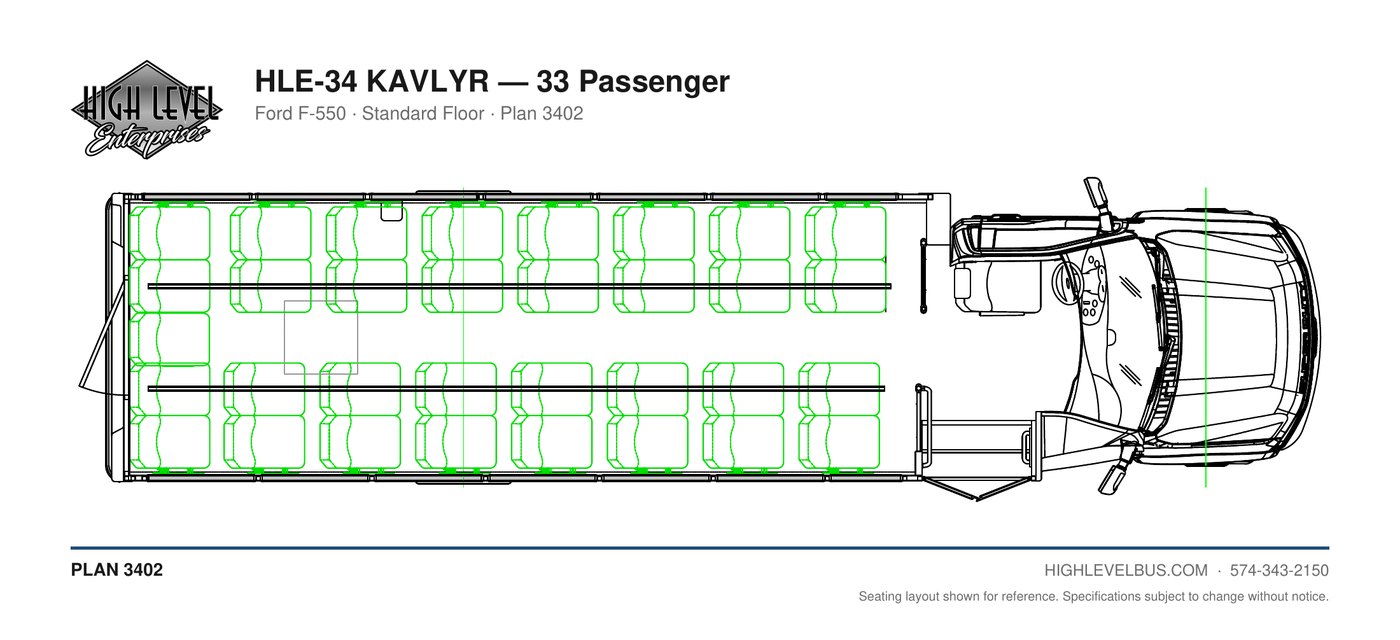 HIGH LEVEL
Enterprises

HLE-34 KAVLYR — 33 Passenger

Ford F-550 · Standard Floor · Plan 3402

PLAN 3402

HIGHLEVELBUS.COM · 574-343-2150

Seating layout shown for reference. Specifications subject to change without notice.